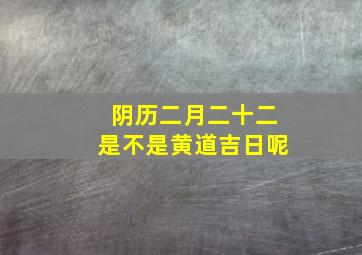 阴历二月二十二
是不是黄道吉日呢